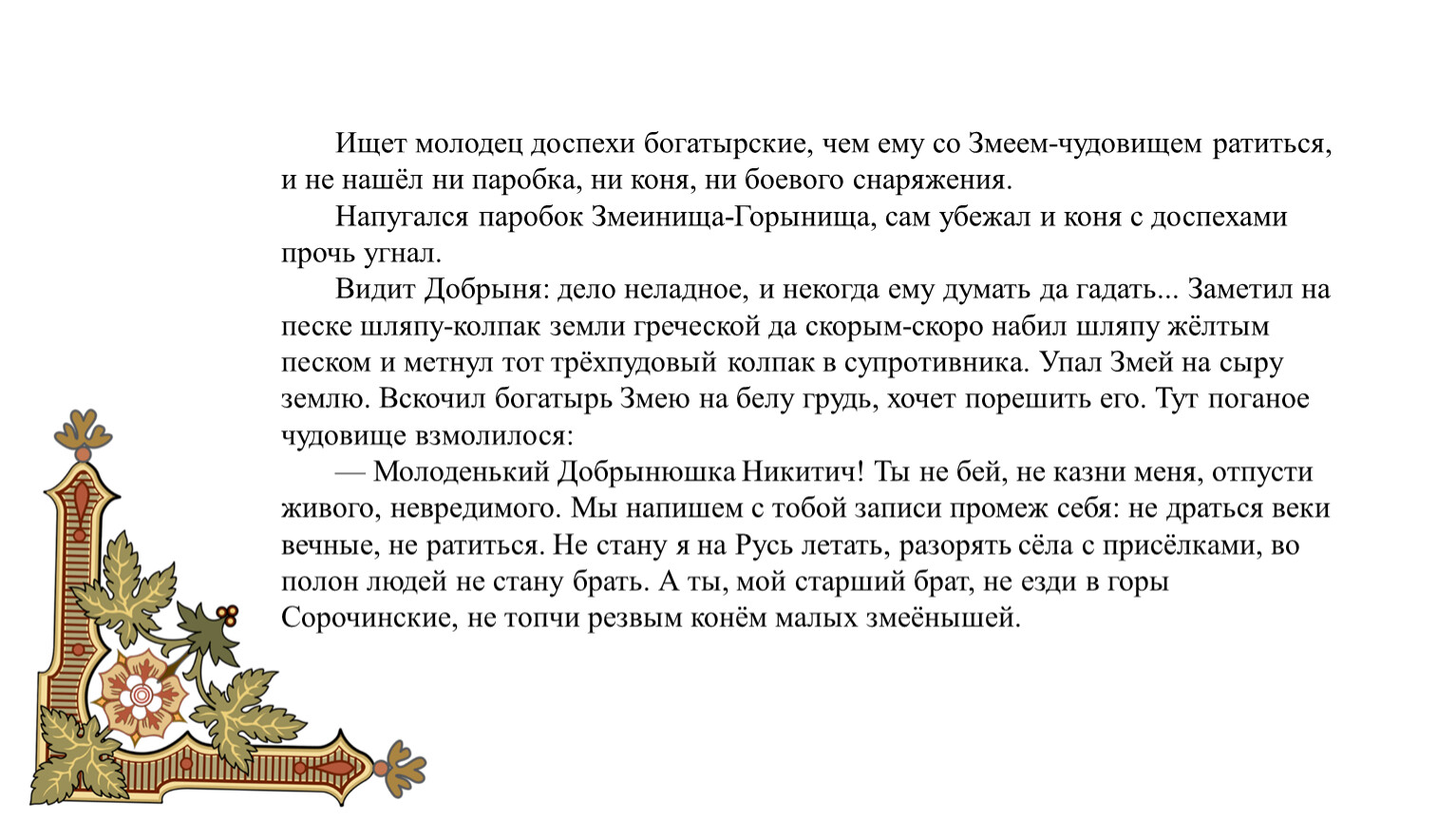 Ищет молодец доспехи богатырские, чем ему со Змеем-чудовищем ратиться, и не нашёл ни паробка, ни коня, ни боевого снаряжения.

Напугался паробок Змеинища-Горынища, сам убежал и коня с доспехами прочь угнал.

Видит Добрыня: дело неладное, и некогда ему думать да гадать... Заметил на песке шляпу-колпак земли греческой да скорым-скоро набил шляпу жёлтым песком и метнул тот трёхпудовый колпак в супротивника. Упал Змей на сыру землю. Вскочил богатырь Змею на белу грудь, хочет порешить его. Тут поганое чудовище взмолилося:

— Молоденький Добрынюшка Никитич! Ты не бей, не казни меня, отпусти живого, невредимого. Мы напишем с тобой записи промеж себя: не драться веки вечные, не ратиться. Не стану я на Русь летать, разорять сёла с присёлками, во полон людей не стану брать. А ты, мой старший брат, не езди в горы Сорочинские, не топчи резвым конём малых змеёнышей.